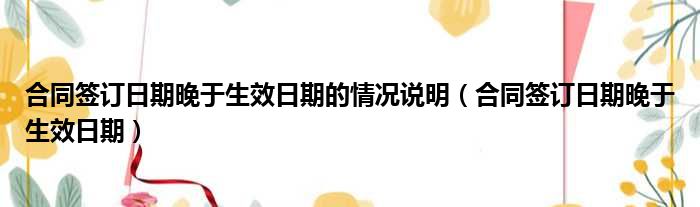 合同签订日期晚于生效日期的情况说明（合同签订日期晚于生效日期）